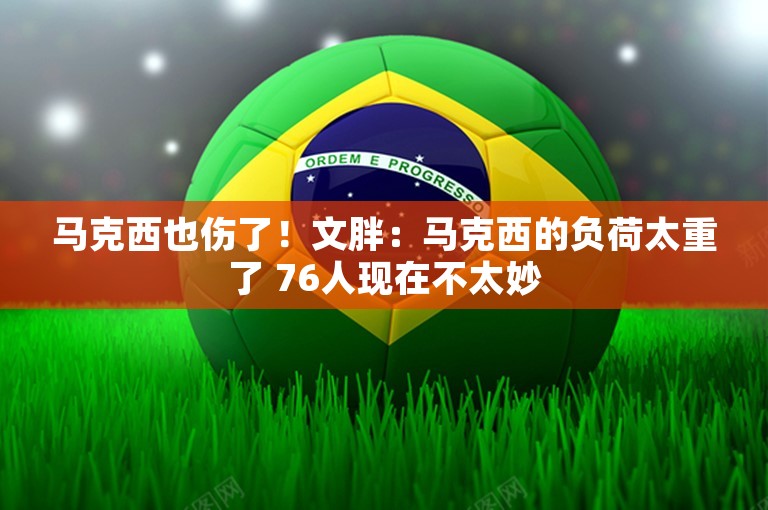 ORDEM E PROGRESSO

马克西也伤了！文胖：马克西的负荷太重了 76人现在不太妙